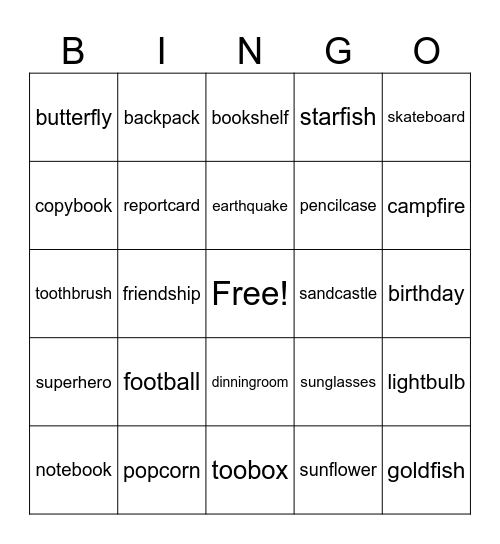 | B | I | N | G | O |
|---|---|---|---|---|
| butterfly | backpack | bookshelf | starfish | skateboard |
| copybook | reportcard | earthquake | pencilcase | campfire |
| toothbrush | friendship | Free! | sandcastle | birthday |
| superhero | football | dinningroom | sunglasses | lightbulb |
| notebook | popcorn | toobox | sunflower | goldfish |